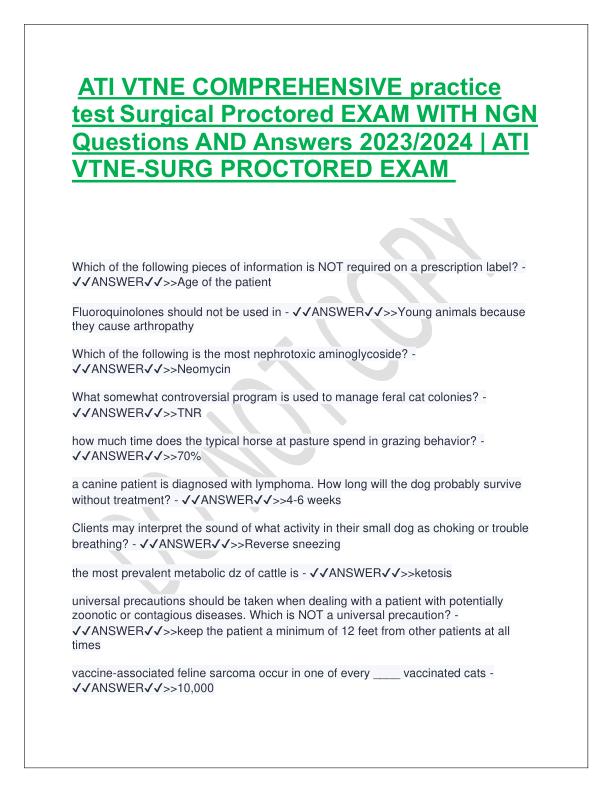 ATI VTNE COMPREHENSIVE practice test Surgical Proctored EXAM WITH NGN Questions AND Answers 2023/2024 | ATI VTNE-SURG PROCTORED EXAM

DO NOT COPY

Which of the following pieces of information is NOT required on a prescription label? - ✓✓ANSWER✓✓>>Age of the patient

Fluoroquinolones should not be used in - ✓✓ANSWER✓✓>>Young animals because they cause arthropathy

Which of the following is the most nephrotoxic aminoglycoside? - ✓✓ANSWER✓✓>>Neomycin

What somewhat controversial program is used to manage feral cat colonies? - ✓✓ANSWER✓✓>>TNR

how much time does the typical horse at pasture spend in grazing behavior? - ✓✓ANSWER✓✓>>70%

a canine patient is diagnosed with lymphoma. How long will the dog probably survive without treatment? - ✓✓ANSWER✓✓>>4-6 weeks

Clients may interpret the sound of what activity in their small dog as choking or trouble breathing? - ✓✓ANSWER✓✓>>Reverse sneezing

the most prevalent metabolic dz of cattle is - ✓✓ANSWER✓✓>>ketosis

universal precautions should be taken when dealing with a patient with potentially zoonotic or contagious diseases. Which is NOT a universal precaution? - ✓✓ANSWER✓✓>>keep the patient a minimum of 12 feet from other patients at all times

vaccine-associated feline sarcoma occur in one of every ____ vaccinated cats - ✓✓ANSWER✓✓>>10,000